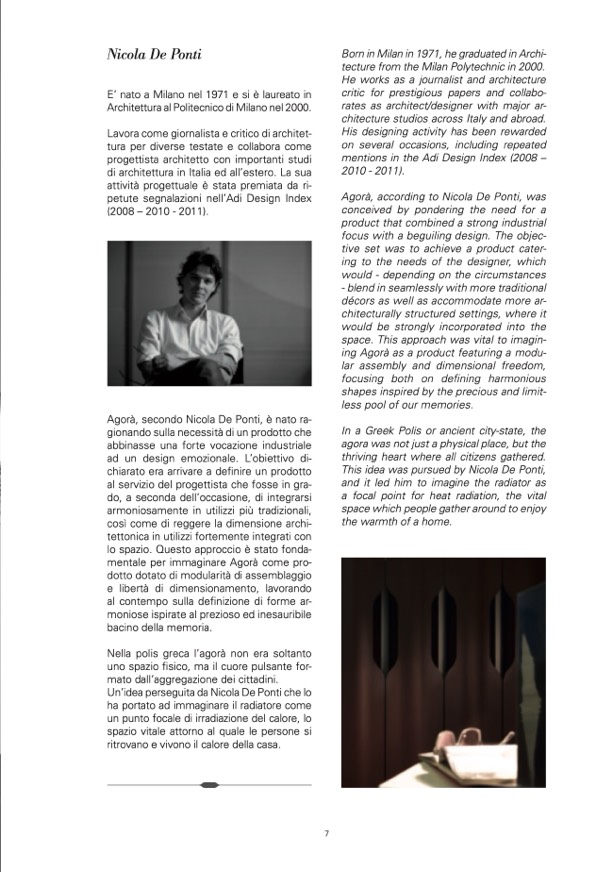 Nicola De Ponti

E' nato a Milano nel 1971 e si è laureato in Architettura al Politecnico di Milano nel 2000.

Lavora come giornalista e critico di architettura per diverse testate e collabora come progettista architetto con importanti studi di architettura in Italia ed all'estero. La sua attività progettuale è stata premiata da ripetute segnalazioni nell'Adi Design Index (2008 – 2010 - 2011).

Agorà, secondo Nicola De Ponti, è nato ragionando sulla necessità di un prodotto che abbinasse una forte vocazione industriale ad un design emozionale. L'obiettivo dichiarato era arrivare a definire un prodotto al servizio del progettista che fosse in grado, a seconda dell'occasione, di integrarsi armoniosamente in utilizzi più tradizionali, così come di reggere la dimensione architettonica in utilizzi fortemente integrati con lo spazio. Questo approccio è stato fondamentale per immaginare Agorà come prodotto dotato di modularità di assemblaggio e libertà di dimensionamento, lavorando al contempo sulla definizione di forme armoniose ispirate al prezioso ed inesauribile bacino della memoria.

Nella polis greca l'agorà non era soltanto uno spazio fisico, ma il cuore pulsante formato dall'aggregazione dei cittadini.
Un'idea perseguita da Nicola De Ponti che lo ha portato ad immaginare il radiatore come un punto focale di irradiazione del calore, lo spazio vitale attorno al quale le persone si ritrovano e vivono il calore della casa.

Born in Milan in 1971, he graduated in Architecture from the Milan Polytechnic in 2000. He works as a journalist and architecture critic for prestigious papers and collaborates as architect/designer with major architecture studios across Italy and abroad. His designing activity has been rewarded on several occasions, including repeated mentions in the Adi Design Index (2008 – 2010 - 2011).

Agorà, according to Nicola De Ponti, was conceived by pondering the need for a product that combined a strong industrial focus with a beguiling design. The objective set was to achieve a product catering to the needs of the designer, which would - depending on the circumstances - blend in seamlessly with more traditional décors as well as accommodate more architecturally structured settings, where it would be strongly incorporated into the space. This approach was vital to imagining Agorà as a product featuring a modular assembly and dimensional freedom, focusing both on defining harmonious shapes inspired by the precious and limitless pool of our memories.

In a Greek Polis or ancient city-state, the agora was not just a physical place, but the thriving heart where all citizens gathered. This idea was pursued by Nicola De Ponti, and it led him to imagine the radiator as a focal point for heat radiation, the vital space which people gather around to enjoy the warmth of a home.

7